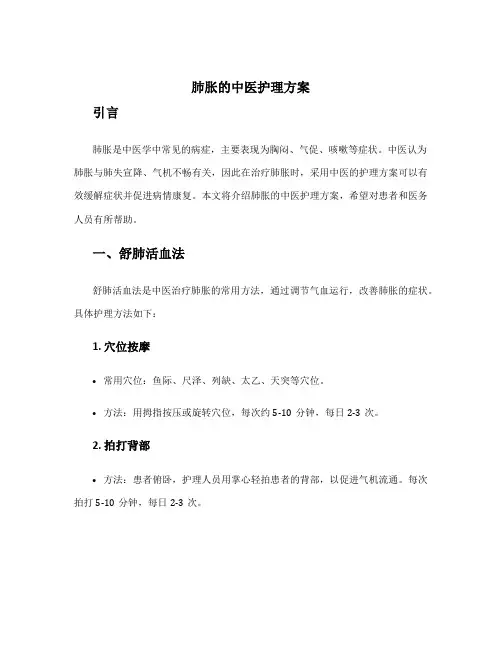 肺胀的中医护理方案

引言

肺胀是中医学中常见的病症，主要表现为胸闷、气促、咳嗽等症状。中医认为肺胀与肺失宣降、气机不畅有关，因此在治疗肺胀时，采用中医的护理方案可以有效缓解症状并促进病情康复。本文将介绍肺胀的中医护理方案，希望对患者和医务人员有所帮助。

一、舒肺活血法

舒肺活血法是中医治疗肺胀的常用方法，通过调节气血运行，改善肺胀的症状。具体护理方法如下：

1. 穴位按摩

• 常用穴位：鱼际、尺泽、列缺、太乙、天突等穴位。

• 方法：用拇指按压或旋转穴位，每次约 5-10 分钟，每日 2-3 次。

2. 拍打背部

• 方法：患者俯卧，护理人员用掌心轻拍患者的背部，以促进气机流通。每次拍打 5-10 分钟，每日 2-3 次。